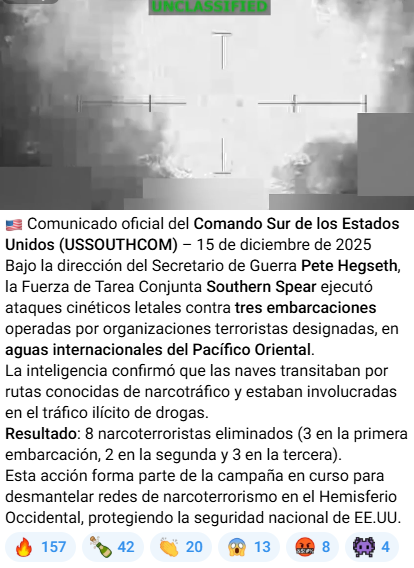 UNCLASSIFIED

🇺🇸 Comunicado oficial del Comando Sur de los Estados Unidos (USSOUTHCOM) – 15 de diciembre de 2025
Bajo la dirección del Secretario de Guerra Pete Hegseth, la Fuerza de Tarea Conjunta Southern Spear ejecutó ataques cinéticos letales contra tres embarcaciones operadas por organizaciones terroristas designadas, en aguas internacionales del Pacífico Oriental.
La inteligencia confirmó que las naves transitaban por rutas conocidas de narcotráfico y estaban involucradas en el tráfico ilícito de drogas.
Resultado: 8 narcoterroristas eliminados (3 en la primera embarcación, 2 en la segunda y 3 en la tercera).
Esta acción forma parte de la campaña en curso para desmantelar redes de narcoterrorismo en el Hemisferio Occidental, protegiendo la seguridad nacional de EE.UU.

🔥 157 🍾 42 👏 20 😱 13 🤬 8 👾 4